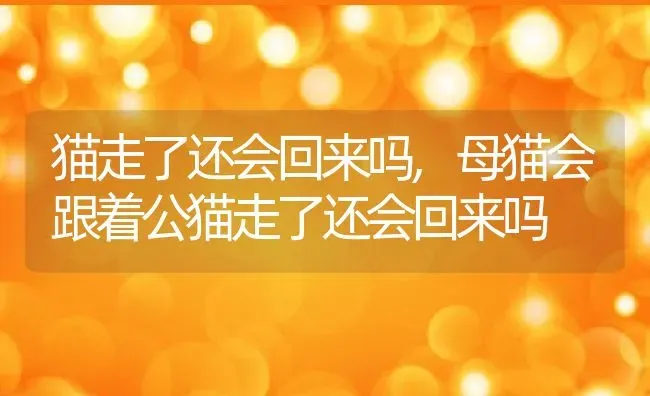 猫走了还会回来吗，母猫会跟着公猫走了还会回来吗